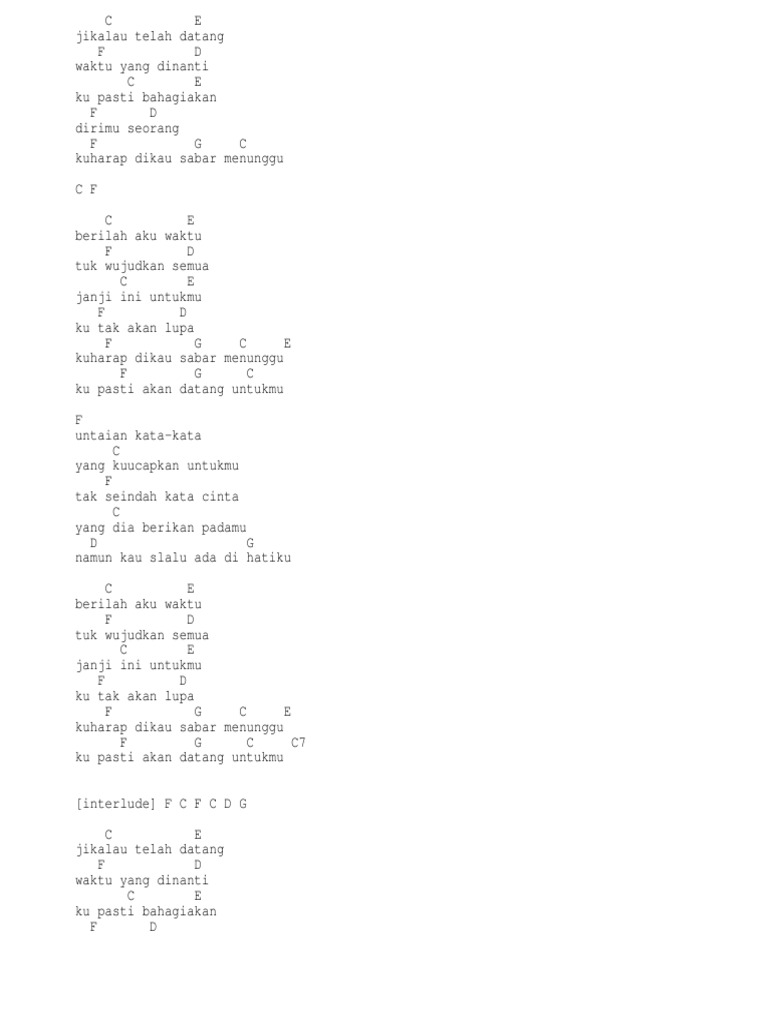 C           E
jikalau telah datang
  F            D
waktu yang dinanti
       C        E
ku pasti bahagiakan
  F       D
dirimu seorang
  F            G     C
kuharap dikau sabar menunggu

C F

    C          E
berilah aku waktu
    F          D
tuk wujudkan semua
      C        E
janji ini untukmu
   F          D
ku tak akan lupa
    F           G     C     E
kuharap dikau sabar menunggu
      F         G      C
ku pasti akan datang untukmu

F
untaian kata-kata
     C
yang kuucapkan untukmu
    F
tak seindah kata cinta
     C
yang dia berikan padamu
  D                    G
namun kau slalu ada di hatiku

    C          E
berilah aku waktu
    F          D
tuk wujudkan semua
      C        E
janji ini untukmu
   F          D
ku tak akan lupa
    F           G     C     E
kuharap dikau sabar menunggu
      F         G      C     C7
ku pasti akan datang untukmu

[interlude] F C F C D G

    C           E
jikalau telah datang
  F            D
waktu yang dinanti
       C        E
ku pasti bahagiakan
  F       D